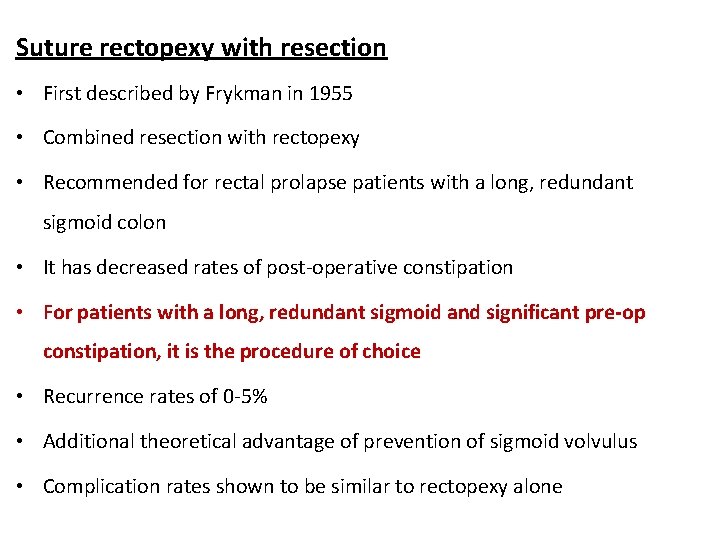 Suture rectopexy with resection

• First described by Frykman in 1955

• Combined resection with rectopexy

• Recommended for rectal prolapse patients with a long, redundant sigmoid colon

• It has decreased rates of post-operative constipation

• For patients with a long, redundant sigmoid and significant pre-op constipation, it is the procedure of choice

• Recurrence rates of 0-5%

• Additional theoretical advantage of prevention of sigmoid volvulus

• Complication rates shown to be similar to rectopexy alone